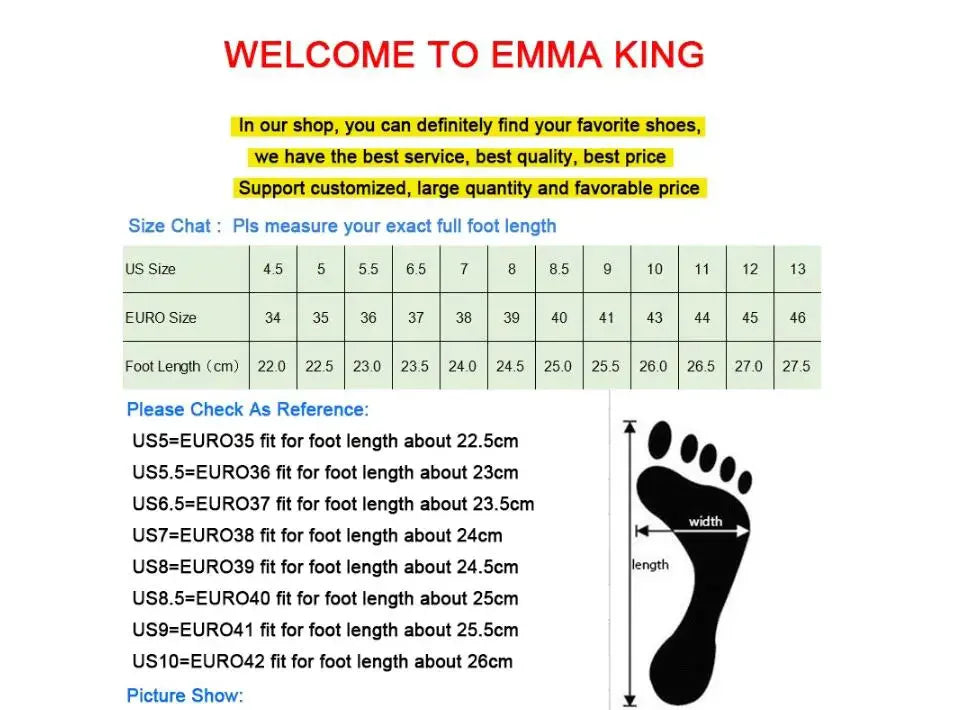 WELCOME TO EMMA KING

In our shop, you can definitely find your favorite shoes, we have the best service, best quality, best price
Support customized, large quantity and favorable price

Size Chat : Pls measure your exact full foot length

| US Size | 4.5 | 5 | 5.5 | 6.5 | 7 | 8 | 8.5 | 9 | 10 | 11 | 12 | 13 |
|---|---|---|---|---|---|---|---|---|---|---|---|---|
| EURO Size | 34 | 35 | 36 | 37 | 38 | 39 | 40 | 41 | 43 | 44 | 45 | 46 |
| Foot Length（cm） | 22.0 | 22.5 | 23.0 | 23.5 | 24.0 | 24.5 | 25.0 | 25.5 | 26.0 | 26.5 | 27.0 | 27.5 |

Please Check As Reference:
US5=EURO35 fit for foot length about 22.5cm
US5.5=EURO36 fit for foot length about 23cm
US6.5=EURO37 fit for foot length about 23.5cm
US7=EURO38 fit for foot length about 24cm
US8=EURO39 fit for foot length about 24.5cm
US8.5=EURO40 fit for foot length about 25cm
US9=EURO41 fit for foot length about 25.5cm
US10=EURO42 fit for foot length about 26cm

width
length

Picture Show: